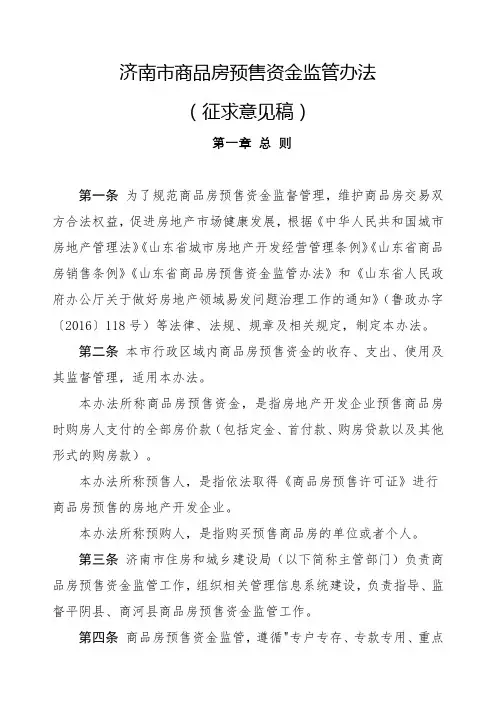 济南市商品房预售资金监管办法

（征求意见稿）

第一章 总 则

第一条 为了规范商品房预售资金监督管理，维护商品房交易双方合法权益，促进房地产市场健康发展，根据《中华人民共和国城市房地产管理法》《山东省城市房地产开发经营管理条例》《山东省商品房销售条例》《山东省商品房预售资金监管办法》和《山东省人民政府办公厅关于做好房地产领域易发问题治理工作的通知》（鲁政办字〔2016〕118号）等法律、法规、规章及相关规定，制定本办法。

第二条 本市行政区域内商品房预售资金的收存、支出、使用及其监督管理，适用本办法。

本办法所称商品房预售资金，是指房地产开发企业预售商品房时购房人支付的全部房价款（包括定金、首付款、购房贷款以及其他形式的购房款）。

本办法所称预售人，是指依法取得《商品房预售许可证》进行商品房预售的房地产开发企业。

本办法所称预购人，是指购买预售商品房的单位或者个人。

第三条 济南市住房和城乡建设局（以下简称主管部门）负责商品房预售资金监管工作，组织相关管理信息系统建设，负责指导、监督平阴县、商河县商品房预售资金监管工作。

第四条 商品房预售资金监管，遵循"专户专存、专款专用、重点